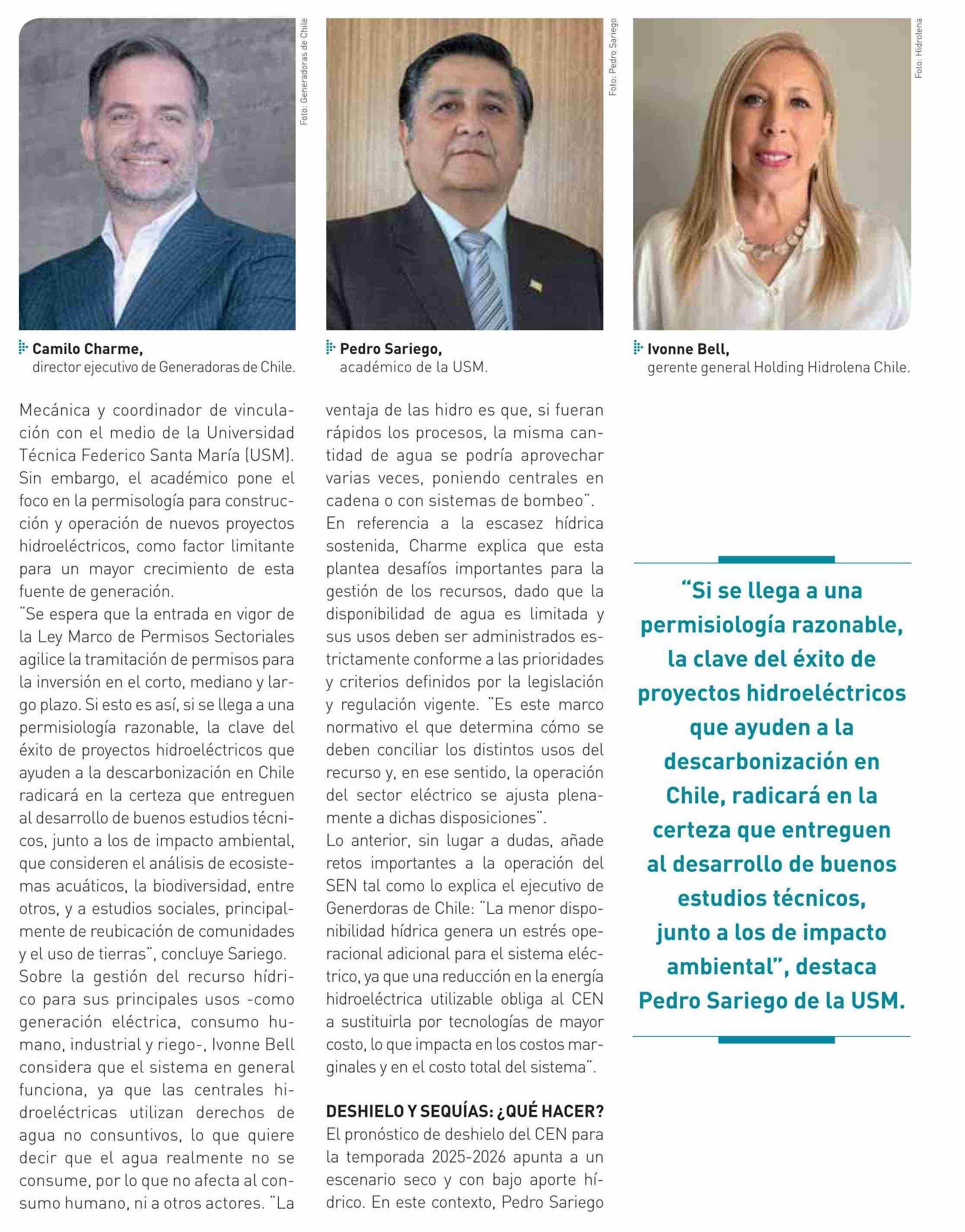 Foto: Generadoras de Chile

Camilo Charme,
director ejecutivo de Generadoras de Chile.

Foto: Pedro Sariego

Pedro Sariego,
académico de la USM.

Foto: Hidrolena

Ivonne Bell,
gerente general Holding Hidrolena Chile.

Mecánica y coordinador de vinculación con el medio de la Universidad Técnica Federico Santa María (USM). Sin embargo, el académico pone el foco en la permisología para construcción y operación de nuevos proyectos hidroeléctricos, como factor limitante para un mayor crecimiento de esta fuente de generación.
"Se espera que la entrada en vigor de la Ley Marco de Permisos Sectoriales agilice la tramitación de permisos para la inversión en el corto, mediano y largo plazo. Si esto es así, si se llega a una permisiología razonable, la clave del éxito de proyectos hidroeléctricos que ayuden a la descarbonización en Chile radicará en la certeza que entreguen al desarrollo de buenos estudios técnicos, junto a los de impacto ambiental, que consideren el análisis de ecosistemas acuáticos, la biodiversidad, entre otros, y a estudios sociales, principalmente de reubicación de comunidades y el uso de tierras", concluye Sariego.
Sobre la gestión del recurso hídrico para sus principales usos -como generación eléctrica, consumo humano, industrial y riego-, Ivonne Bell considera que el sistema en general funciona, ya que las centrales hidroeléctricas utilizan derechos de agua no consuntivos, lo que quiere decir que el agua realmente no se consume, por lo que no afecta al consumo humano, ni a otros actores. "La ventaja de las hidro es que, si fueran rápidos los procesos, la misma cantidad de agua se podría aprovechar varias veces, poniendo centrales en cadena o con sistemas de bombeo".
En referencia a la escasez hídrica sostenida, Charme explica que esta plantea desafíos importantes para la gestión de los recursos, dado que la disponibilidad de agua es limitada y sus usos deben ser administrados estrictamente conforme a las prioridades y criterios definidos por la legislación y regulación vigente. "Es este marco normativo el que determina cómo se deben conciliar los distintos usos del recurso y, en ese sentido, la operación del sector eléctrico se ajusta plenamente a dichas disposiciones".
Lo anterior, sin lugar a dudas, añade retos importantes a la operación del SEN tal como lo explica el ejecutivo de Generdoras de Chile: "La menor disponibilidad hídrica genera un estrés operacional adicional para el sistema eléctrico, ya que una reducción en la energía hidroeléctrica utilizable obliga al CEN a sustituirla por tecnologías de mayor costo, lo que impacta en los costos marginales y en el costo total del sistema".

DESHIELO Y SEQUÍAS: ¿QUÉ HACER?
El pronóstico de deshielo del CEN para la temporada 2025-2026 apunta a un escenario seco y con bajo aporte hídrico. En este contexto, Pedro Sariego

"Si se llega a una permisiología razonable, la clave del éxito de proyectos hidroeléctricos que ayuden a la descarbonización en Chile, radicará en la certeza que entreguen al desarrollo de buenos estudios técnicos, junto a los de impacto ambiental", destaca Pedro Sariego de la USM.